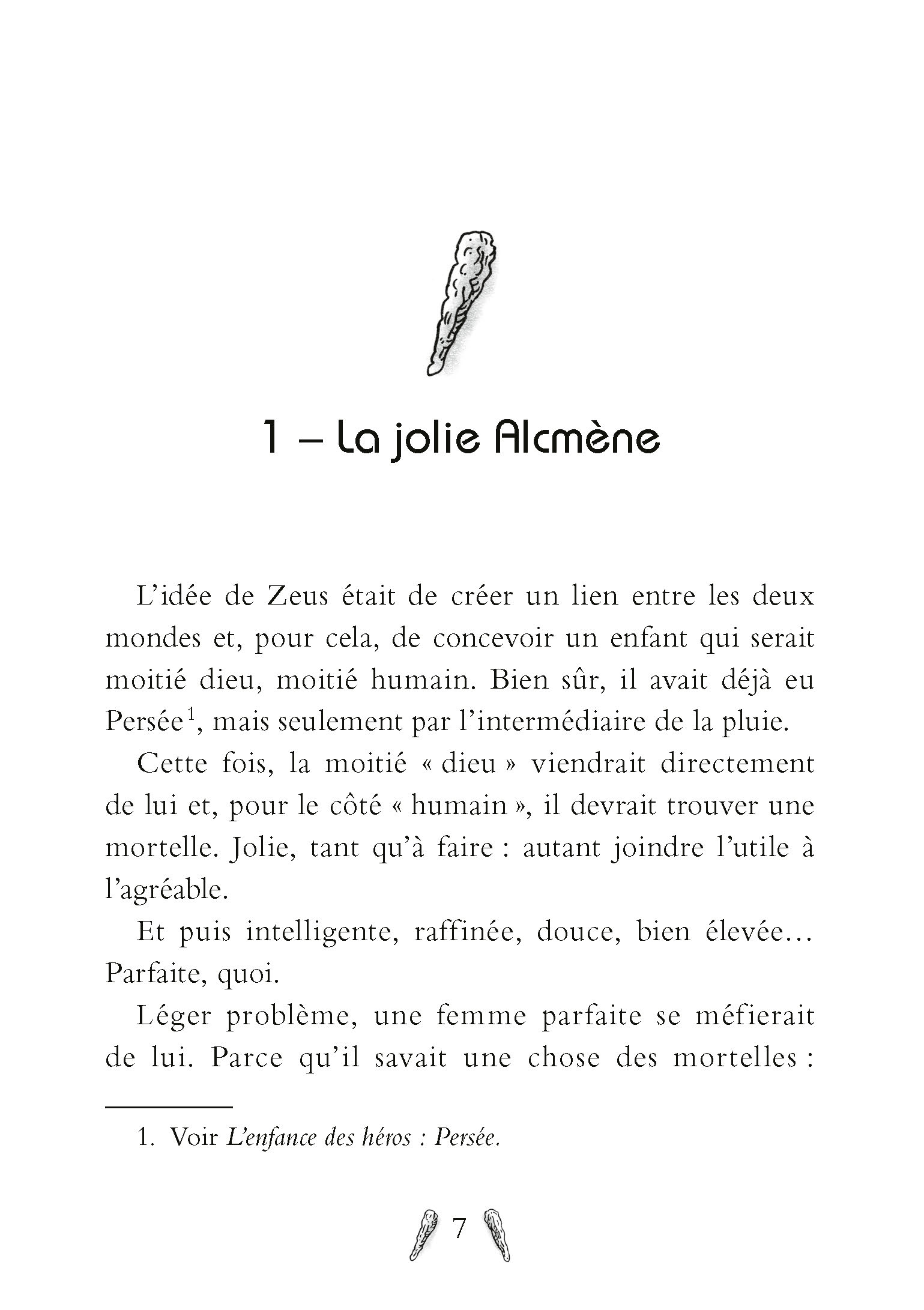 1 – La jolie Alcmène

L'idée de Zeus était de créer un lien entre les deux mondes et, pour cela, de concevoir un enfant qui serait moitié dieu, moitié humain. Bien sûr, il avait déjà eu Persée$^1$, mais seulement par l'intermédiaire de la pluie.

Cette fois, la moitié « dieu » viendrait directement de lui et, pour le côté « humain », il devrait trouver une mortelle. Jolie, tant qu'à faire : autant joindre l'utile à l'agréable.

Et puis intelligente, raffinée, douce, bien élevée… Parfaite, quoi.

Léger problème, une femme parfaite se méfierait de lui. Parce qu'il savait une chose des mortelles :

1. Voir L'enfance des héros : Persée.

7